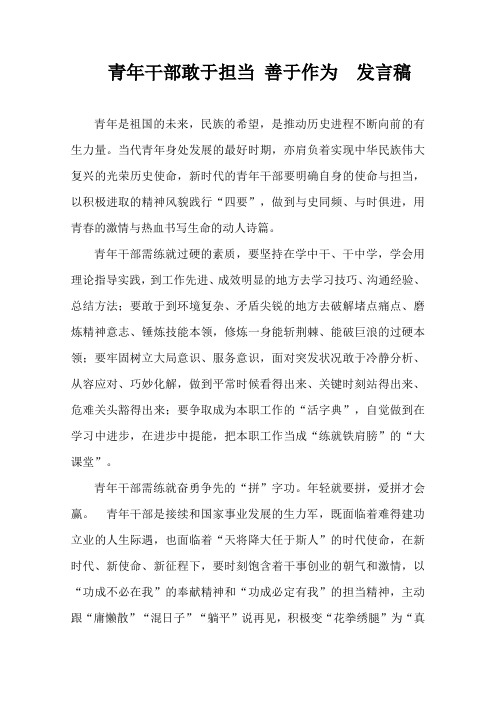 青年干部敢于担当 善于作为 发言稿

青年是祖国的未来，民族的希望，是推动历史进程不断向前的有生力量。当代青年身处发展的最好时期，亦肩负着实现中华民族伟大复兴的光荣历史使命，新时代的青年干部要明确自身的使命与担当，以积极进取的精神风貌践行“四要”，做到与史同频、与时俱进，用青春的激情与热血书写生命的动人诗篇。

青年干部需练就过硬的素质，要坚持在学中干、干中学，学会用理论指导实践，到工作先进、成效明显的地方去学习技巧、沟通经验、总结方法；要敢于到环境复杂、矛盾尖锐的地方去破解堵点痛点、磨炼精神意志、锤炼技能本领，修炼一身能斩荆棘、能破巨浪的过硬本领；要牢固树立大局意识、服务意识，面对突发状况敢于冷静分析、从容应对、巧妙化解，做到平常时候看得出来、关键时刻站得出来、危难关头豁得出来；要争取成为本职工作的“活字典”，自觉做到在学习中进步，在进步中提能，把本职工作当成“练就铁肩膀”的“大课堂”。

青年干部需练就奋勇争先的“拼”字功。年轻就要拼，爱拼才会赢。 青年干部是接续和国家事业发展的生力军，既面临着难得建功立业的人生际遇，也面临着“天将降大任于斯人”的时代使命，在新时代、新使命、新征程下，要时刻饱含着干事创业的朝气和激情，以“功成不必在我”的奉献精神和“功成必定有我”的担当精神，主动跟“庸懒散”“混日子”“躺平”说再见，积极变“花拳绣腿”为“真